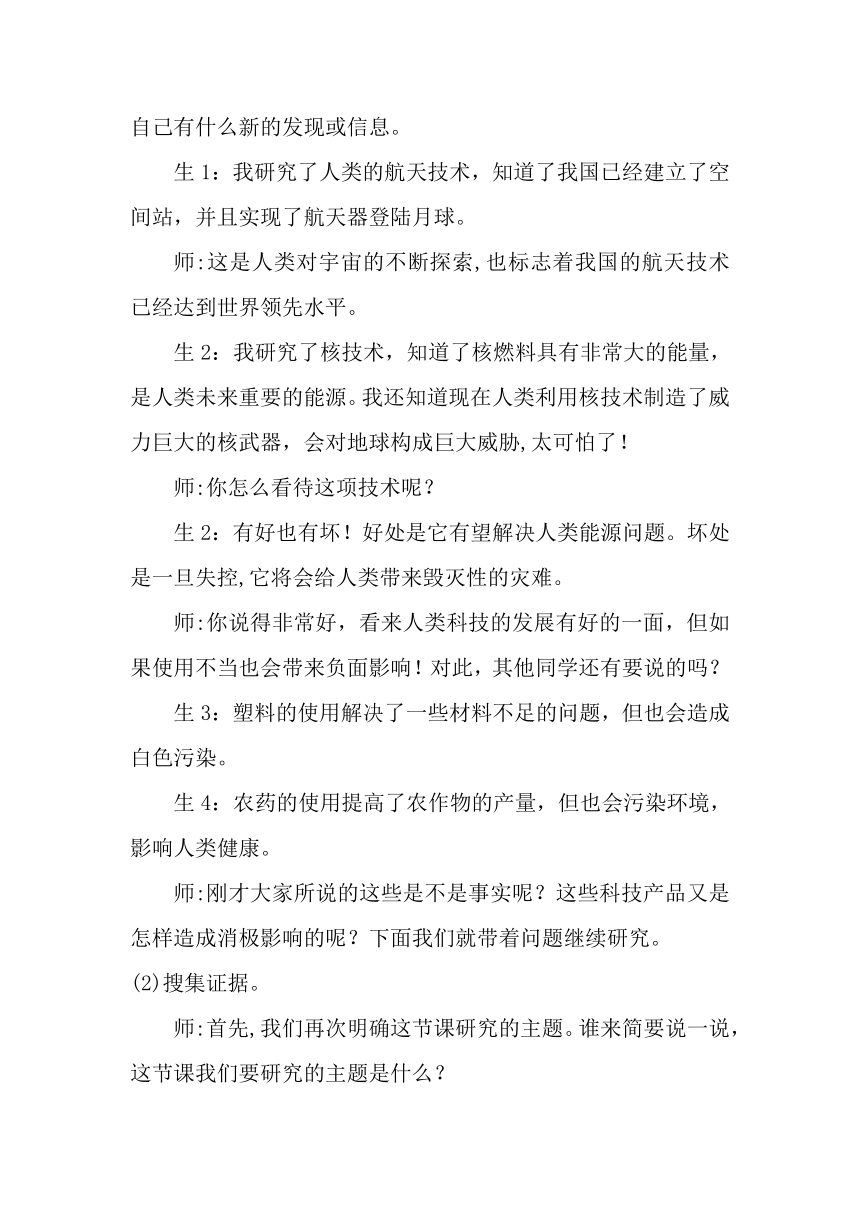 自己有什么新的发现或信息。

生 1：我研究了人类的航天技术，知道了我国已经建立了空间站，并且实现了航天器登陆月球。

师:这是人类对宇宙的不断探索,也标志着我国的航天技术已经达到世界领先水平。

生 2：我研究了核技术，知道了核燃料具有非常大的能量，是人类未来重要的能源。我还知道现在人类利用核技术制造了威力巨大的核武器，会对地球构成巨大威胁,太可怕了！

师:你怎么看待这项技术呢？

生 2：有好也有坏！好处是它有望解决人类能源问题。坏处是一旦失控,它将会给人类带来毁灭性的灾难。

师:你说得非常好，看来人类科技的发展有好的一面，但如果使用不当也会带来负面影响！对此，其他同学还有要说的吗？

生 3：塑料的使用解决了一些材料不足的问题，但也会造成白色污染。

生 4：农药的使用提高了农作物的产量，但也会污染环境，影响人类健康。

师:刚才大家所说的这些是不是事实呢？这些科技产品又是怎样造成消极影响的呢？下面我们就带着问题继续研究。

(2)搜集证据。

师:首先,我们再次明确这节课研究的主题。谁来简要说一说，这节课我们要研究的主题是什么？